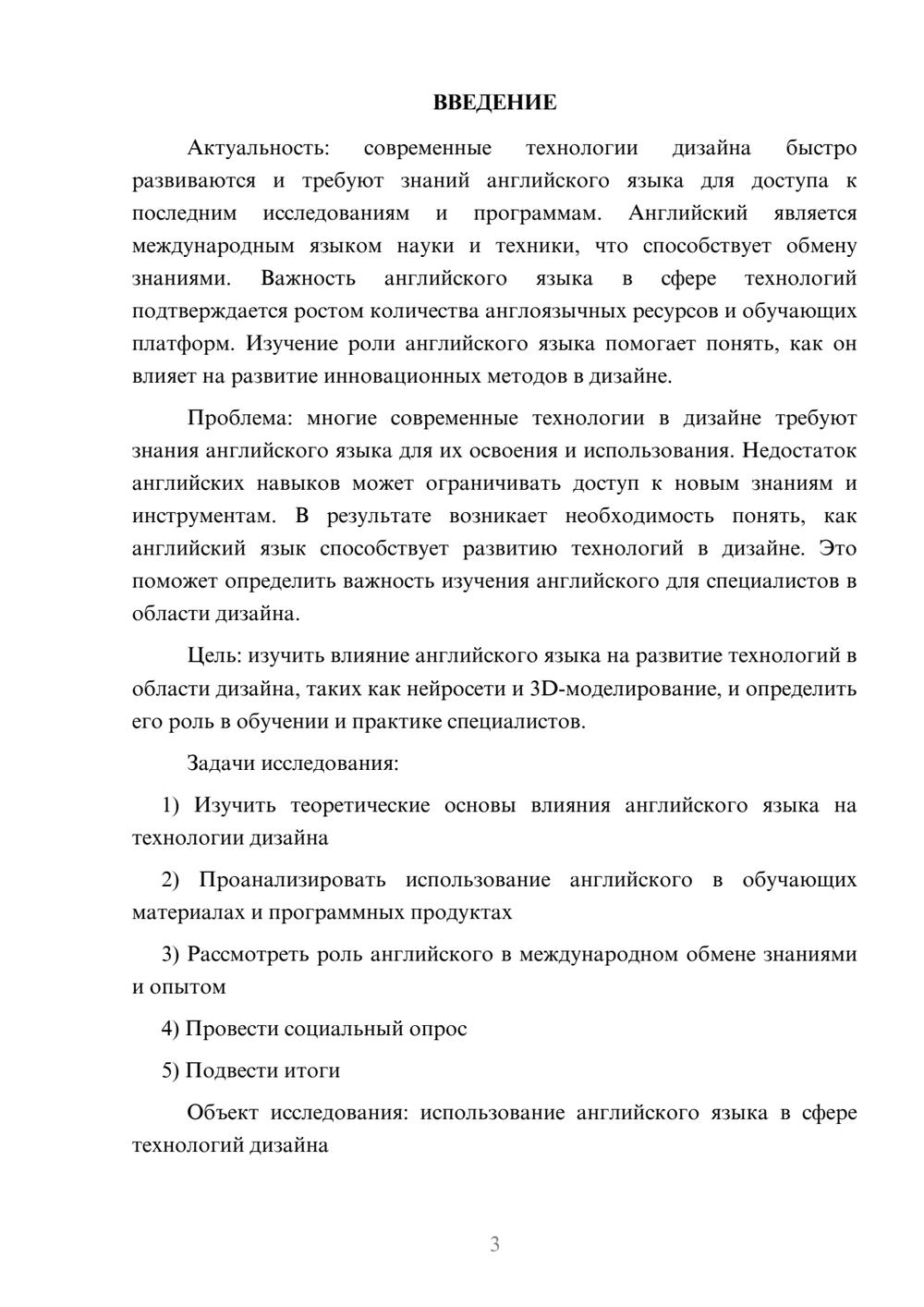 ВВЕДЕНИЕ

Актуальность: современные технологии дизайна быстро развиваются и требуют знаний английского языка для доступа к последним исследованиям и программам. Английский является международным языком науки и техники, что способствует обмену знаниями. Важность английского языка в сфере технологий подтверждается ростом количества англоязычных ресурсов и обучающих платформ. Изучение роли английского языка помогает понять, как он влияет на развитие инновационных методов в дизайне.

Проблема: многие современные технологии в дизайне требуют знания английского языка для их освоения и использования. Недостаток английских навыков может ограничивать доступ к новым знаниям и инструментам. В результате возникает необходимость понять, как английский язык способствует развитию технологий в дизайне. Это поможет определить важность изучения английского для специалистов в области дизайна.

Цель: изучить влияние английского языка на развитие технологий в области дизайна, таких как нейросети и 3D-моделирование, и определить его роль в обучении и практике специалистов.

Задачи исследования:

1) Изучить теоретические основы влияния английского языка на технологии дизайна

2) Проанализировать использование английского в обучающих материалах и программных продуктах

3) Рассмотреть роль английского в международном обмене знаниями и опытом

4) Провести социальный опрос

5) Подвести итоги

Объект исследования: использование английского языка в сфере технологий дизайна

3